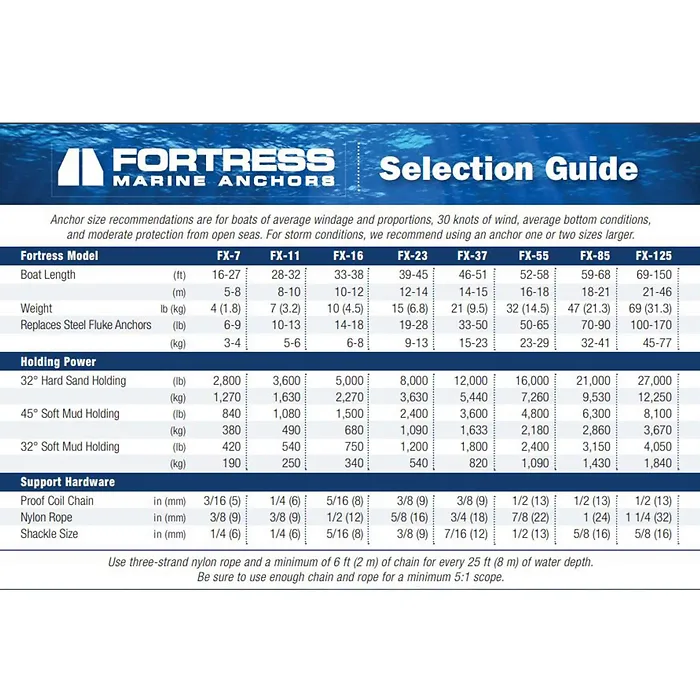 FORTRESS
MARINE ANCHORS

Selection Guide

Anchor size recommendations are for boats of average windage and proportions, 30 knots of wind, average bottom conditions, and moderate protection from open seas. For storm conditions, we recommend using an anchor one or two sizes larger.

| Fortress Model | | FX-7 | FX-11 | FX-16 | FX-23 | FX-37 | FX-55 | FX-85 | FX-125 |
|---|---|---|---|---|---|---|---|---|---|
| Boat Length | (ft) | 16-27 | 28-32 | 33-38 | 39-45 | 46-51 | 52-58 | 59-68 | 69-150 |
| | (m) | 5-8 | 8-10 | 10-12 | 12-14 | 14-15 | 16-18 | 18-21 | 21-46 |
| Weight | lb (kg) | 4 (1.8) | 7 (3.2) | 10 (4.5) | 15 (6.8) | 21 (9.5) | 32 (14.5) | 47 (21.3) | 69 (31.3) |
| Replaces Steel Fluke Anchors | (lb) | 6-9 | 10-13 | 14-18 | 19-28 | 33-50 | 50-65 | 70-90 | 100-170 |
| | (kg) | 3-4 | 5-6 | 6-8 | 9-13 | 15-23 | 23-29 | 32-41 | 45-77 |
| Holding Power | | | | | | | | | |
| 32° Hard Sand Holding | (lb) | 2,800 | 3,600 | 5,000 | 8,000 | 12,000 | 16,000 | 21,000 | 27,000 |
| | (kg) | 1,270 | 1,630 | 2,270 | 3,630 | 5,440 | 7,260 | 9,530 | 12,250 |
| 45° Soft Mud Holding | (lb) | 840 | 1,080 | 1,500 | 2,400 | 3,600 | 4,800 | 6,300 | 8,100 |
| | (kg) | 380 | 490 | 680 | 1,090 | 1,633 | 2,180 | 2,860 | 3,670 |
| 32° Soft Mud Holding | (lb) | 420 | 540 | 750 | 1,200 | 1,800 | 2,400 | 3,150 | 4,050 |
| | (kg) | 190 | 250 | 340 | 540 | 820 | 1,090 | 1,430 | 1,840 |
| Support Hardware | | | | | | | | | |
| Proof Coil Chain | in (mm) | 3/16 (5) | 1/4 (6) | 5/16 (8) | 3/8 (9) | 3/8 (9) | 1/2 (13) | 1/2 (13) | 1/2 (13) |
| Nylon Rope | in (mm) | 3/8 (9) | 3/8 (9) | 1/2 (12) | 5/8 (16) | 3/4 (18) | 7/8 (22) | 1 (24) | 1 1/4 (32) |
| Shackle Size | in (mm) | 1/4 (6) | 1/4 (6) | 5/16 (8) | 3/8 (9) | 7/16 (12) | 1/2 (13) | 5/8 (16) | 5/8 (16) |

Use three-strand nylon rope and a minimum of 6 ft (2 m) of chain for every 25 ft (8 m) of water depth. Be sure to use enough chain and rope for a minimum 5:1 scope.